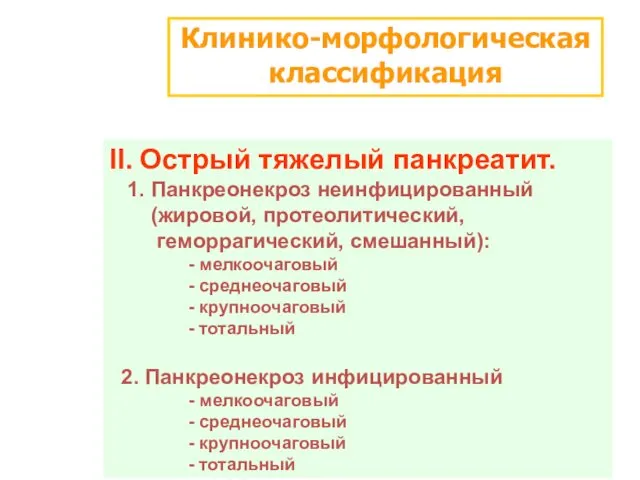 Клинико-морфологическая классификация

II. Острый тяжелый панкреатит.

1. Панкреонекроз неинфицированный (жировой, протеолитический, геморрагический, смешанный):
- мелкоочаговый
- среднеочаговый
- крупноочаговый
- тотальный

2. Панкреонекроз инфицированный
- мелкоочаговый
- среднеочаговый
- крупноочаговый
- тотальный